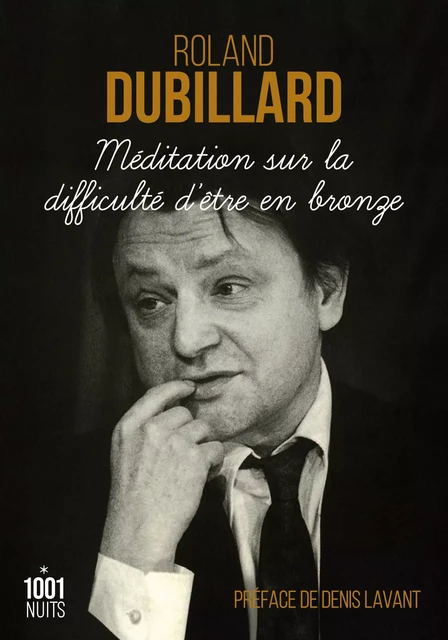 ROLAND
DUBILLARD

Méditation sur la difficulté d'être en bronze

1001
NUITS

PRÉFACE DE DENIS LAVANT